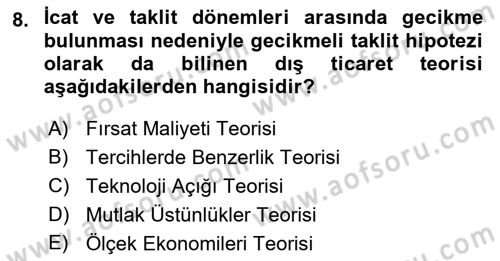 8. İcat ve taklit dönemleri arasında gecikme bulunması nedeniyle gecikmeli taklit hipotezi olarak da bilinen dış ticaret teorisi aşağıdakilerden hangisidir?

A) Fırsat Maliyeti Teorisi
B) Tercihlerde Benzerlik Teorisi
C) Teknoloji Açığı Teorisi
D) Mutlak Üstünlükler Teorisi
E) Ölçek Ekonomileri Teorisi

www.aofsoru.com